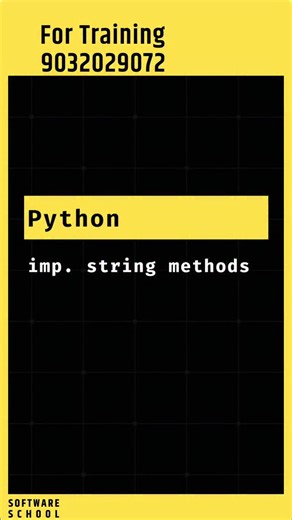 For Training
9032029072

Python

imp. string methods

SOFTWARE
SCHOOL